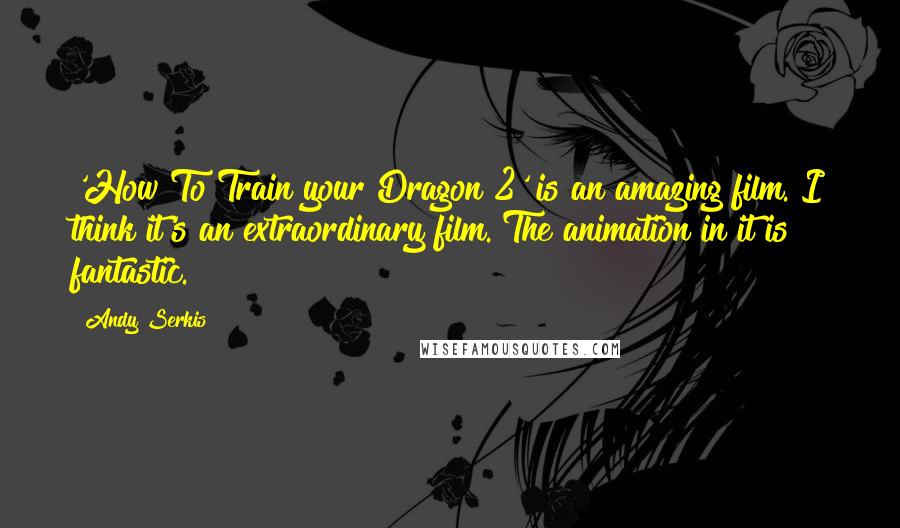 'How To Train your Dragon 2' is an amazing film. I think it's an extraordinary film. The animation in it is fantastic.

Andy Serkis

WISEFAMOUSQUOTES.COM